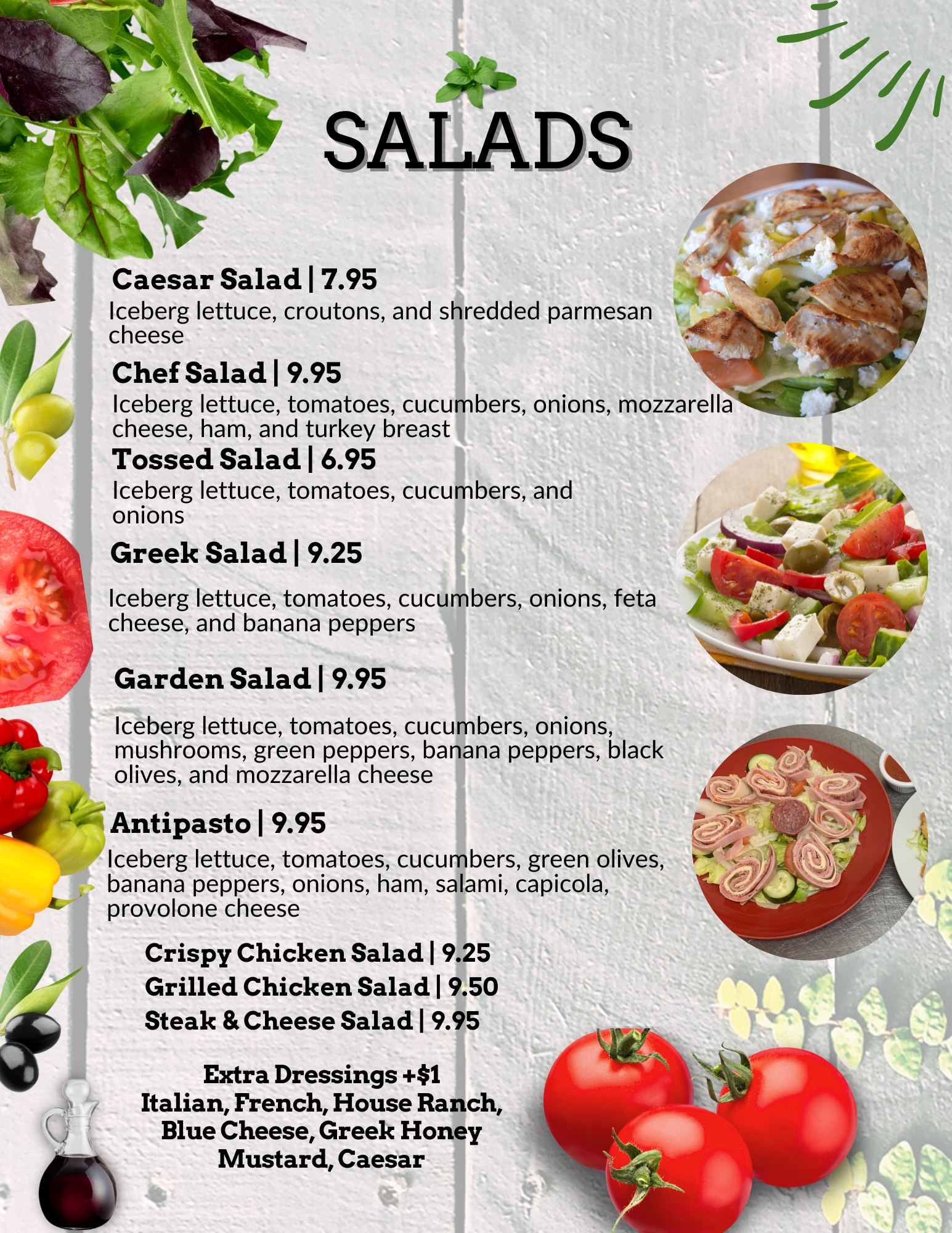 SALADS

Caesar Salad | 7.95
Iceberg lettuce, croutons, and shredded parmesan cheese

Chef Salad | 9.95
Iceberg lettuce, tomatoes, cucumbers, onions, mozzarella cheese, ham, and turkey breast

Tossed Salad | 6.95
Iceberg lettuce, tomatoes, cucumbers, and onions

Greek Salad | 9.25
Iceberg lettuce, tomatoes, cucumbers, onions, feta cheese, and banana peppers

Garden Salad | 9.95
Iceberg lettuce, tomatoes, cucumbers, onions, mushrooms, green peppers, banana peppers, black olives, and mozzarella cheese

Antipasto | 9.95
Iceberg lettuce, tomatoes, cucumbers, green olives, banana peppers, onions, ham, salami, capicola, provolone cheese

Crispy Chicken Salad | 9.25
Grilled Chicken Salad | 9.50
Steak & Cheese Salad | 9.95

Extra Dressings +$1
Italian, French, House Ranch, Blue Cheese, Greek Honey Mustard, Caesar